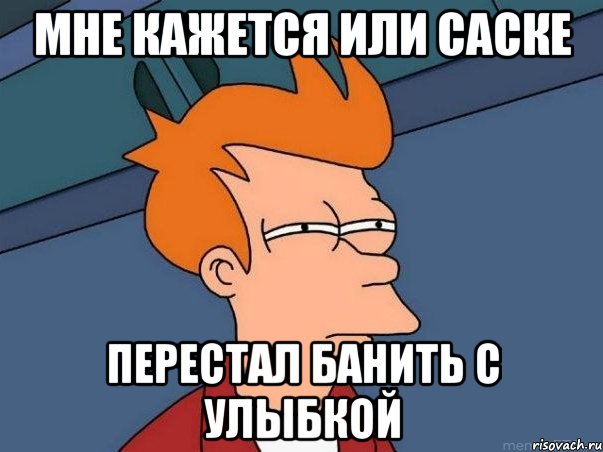 МНЕ КАЖЕТСЯ ИЛИ САСКЕ

ПЕРЕСТАЛ БАНИТЬ С УЛЫБКОЙ

risovach.ru